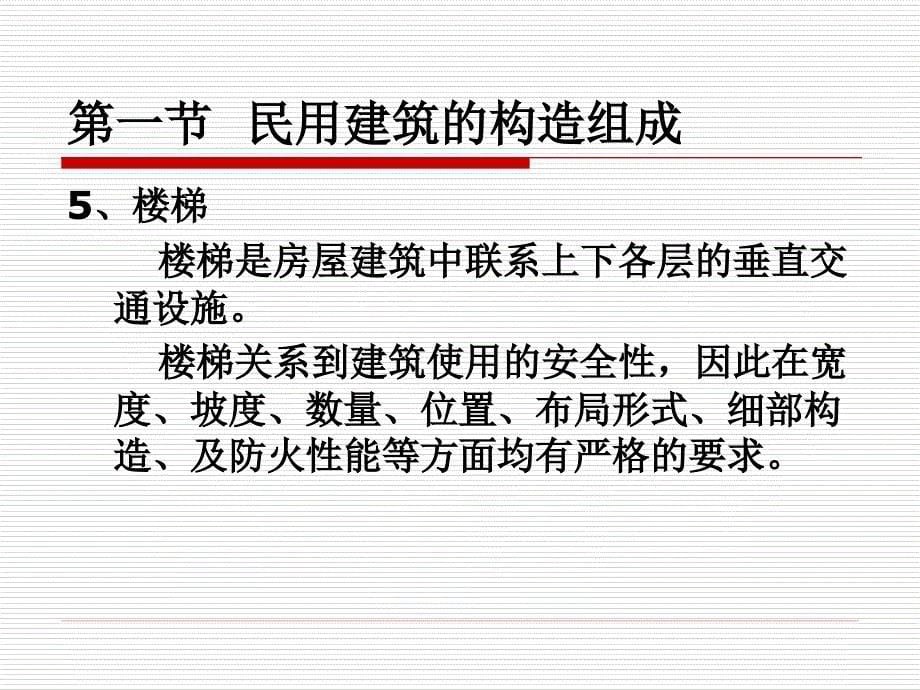 第一节 民用建筑的构造组成

5、楼梯

楼梯是房屋建筑中联系上下各层的垂直交通设施。

楼梯关系到建筑使用的安全性，因此在宽度、坡度、数量、位置、布局形式、细部构造、及防火性能等方面均有严格的要求。